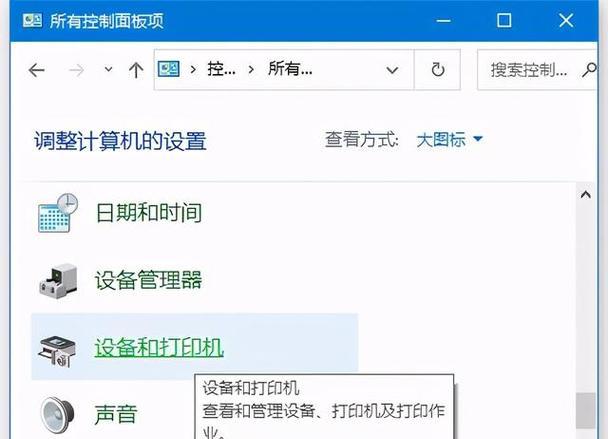 所有控制面板项

控... > 所有...

搜索控制...

调整计算机的设置

查看方式: 大图标

日期和时间

设备管理器

设备和打印机

设备和打印机
查看和管理设备、打印机及打印作业。

声音